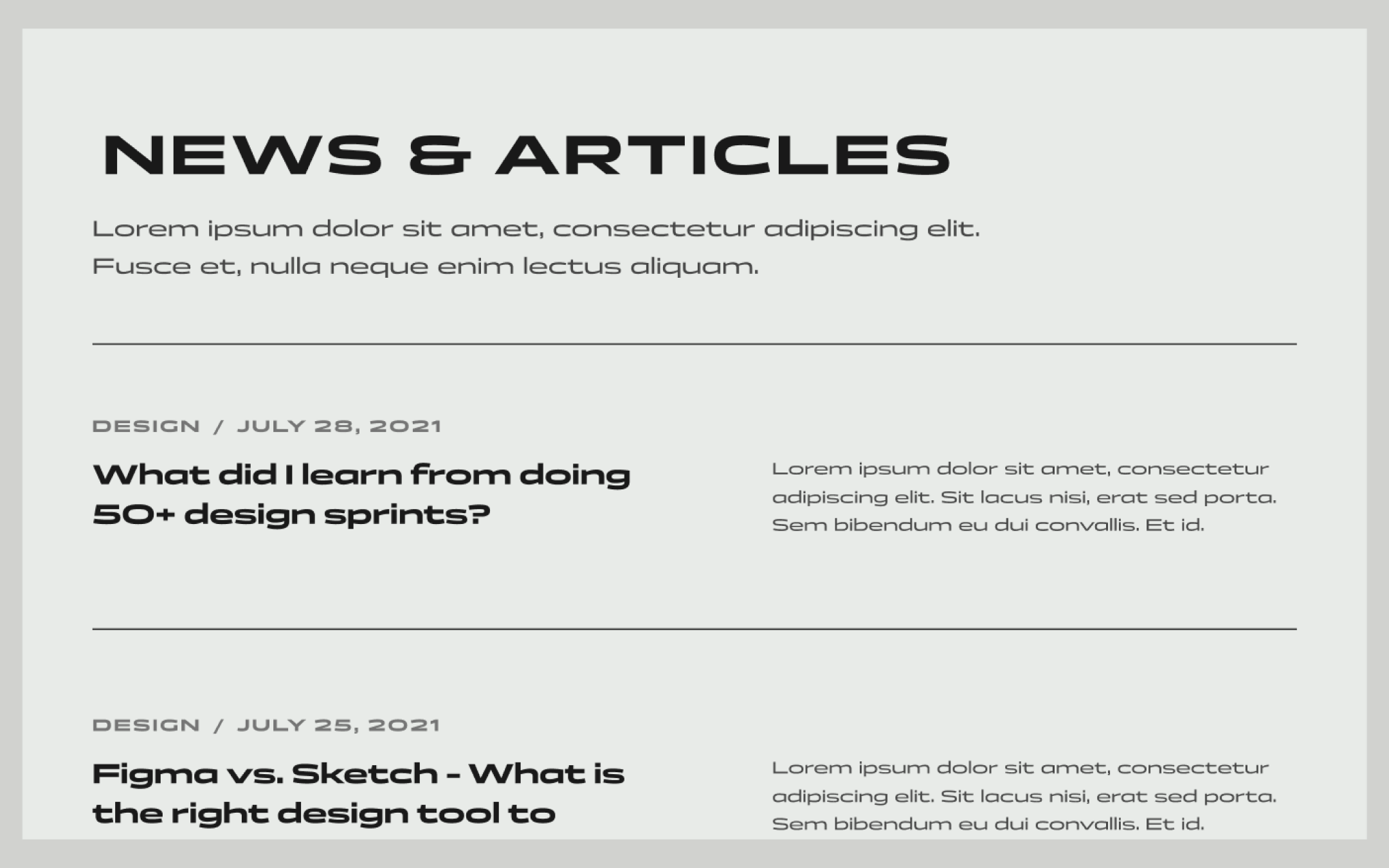 NEWS & ARTICLES

Lorem ipsum dolor sit amet, consectetur adipiscing elit. Fusce et, nulla neque enim lectus aliquam.

DESIGN / JULY 28, 2021

What did I learn from doing 50+ design sprints?

Lorem ipsum dolor sit amet, consectetur adipiscing elit. Sit lacus nisi, erat sed porta. Sem bibendum eu dui convallis. Et id.

DESIGN / JULY 25, 2021

Figma vs. Sketch - What is the right design tool to

Lorem ipsum dolor sit amet, consectetur adipiscing elit. Sit lacus nisi, erat sed porta. Sem bibendum eu dui convallis. Et id.